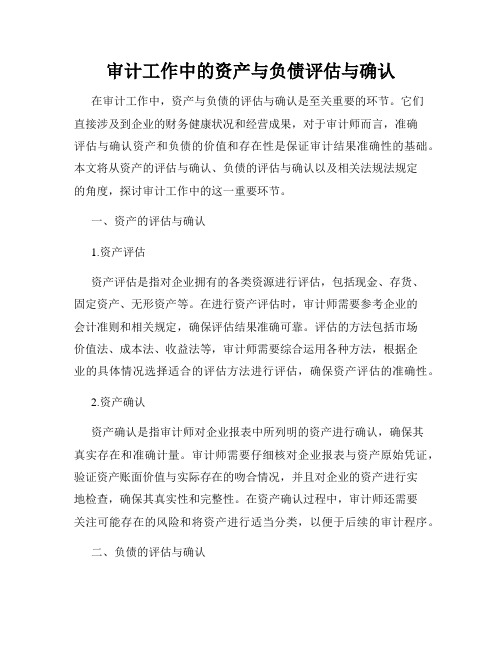 审计工作中的资产与负债评估与确认

在审计工作中，资产与负债的评估与确认是至关重要的环节。它们直接涉及到企业的财务健康状况和经营成果，对于审计师而言，准确评估与确认资产和负债的价值和存在性是保证审计结果准确性的基础。本文将从资产的评估与确认、负债的评估与确认以及相关法规法规定的角度，探讨审计工作中的这一重要环节。

一、资产的评估与确认

1.资产评估

资产评估是指对企业拥有的各类资源进行评估，包括现金、存货、固定资产、无形资产等。在进行资产评估时，审计师需要参考企业的会计准则和相关规定，确保评估结果准确可靠。评估的方法包括市场价值法、成本法、收益法等，审计师需要综合运用各种方法，根据企业的具体情况选择适合的评估方法进行评估，确保资产评估的准确性。

2.资产确认

资产确认是指审计师对企业报表中所列明的资产进行确认，确保其真实存在和准确计量。审计师需要仔细核对企业报表与资产原始凭证，验证资产账面价值与实际存在的吻合情况，并且对企业的资产进行实地检查，确保其真实性和完整性。在资产确认过程中，审计师还需要关注可能存在的风险和将资产进行适当分类，以便于后续的审计程序。

二、负债的评估与确认